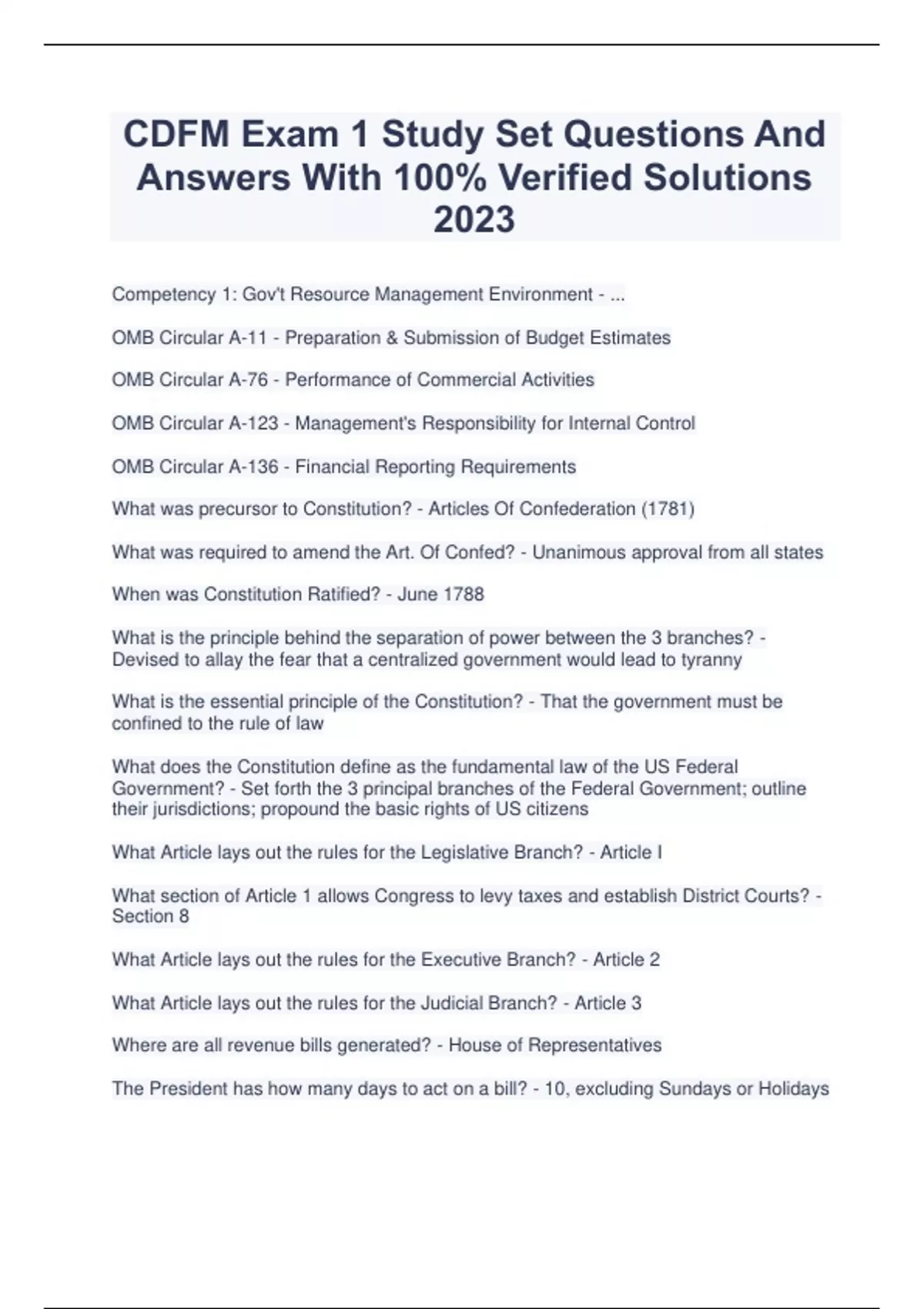 CDFM Exam 1 Study Set Questions And Answers With 100% Verified Solutions 2023

Competency 1: Gov't Resource Management Environment - ...

OMB Circular A-11 - Preparation & Submission of Budget Estimates

OMB Circular A-76 - Performance of Commercial Activities

OMB Circular A-123 - Management's Responsibility for Internal Control

OMB Circular A-136 - Financial Reporting Requirements

What was precursor to Constitution? - Articles Of Confederation (1781)

What was required to amend the Art. Of Confed? - Unanimous approval from all states

When was Constitution Ratified? - June 1788

What is the principle behind the separation of power between the 3 branches? - Devised to allay the fear that a centralized government would lead to tyranny

What is the essential principle of the Constitution? - That the government must be confined to the rule of law

What does the Constitution define as the fundamental law of the US Federal Government? - Set forth the 3 principal branches of the Federal Government; outline their jurisdictions; propound the basic rights of US citizens

What Article lays out the rules for the Legislative Branch? - Article I

What section of Article 1 allows Congress to levy taxes and establish District Courts? - Section 8

What Article lays out the rules for the Executive Branch? - Article 2

What Article lays out the rules for the Judicial Branch? - Article 3

Where are all revenue bills generated? - House of Representatives

The President has how many days to act on a bill? - 10, excluding Sundays or Holidays